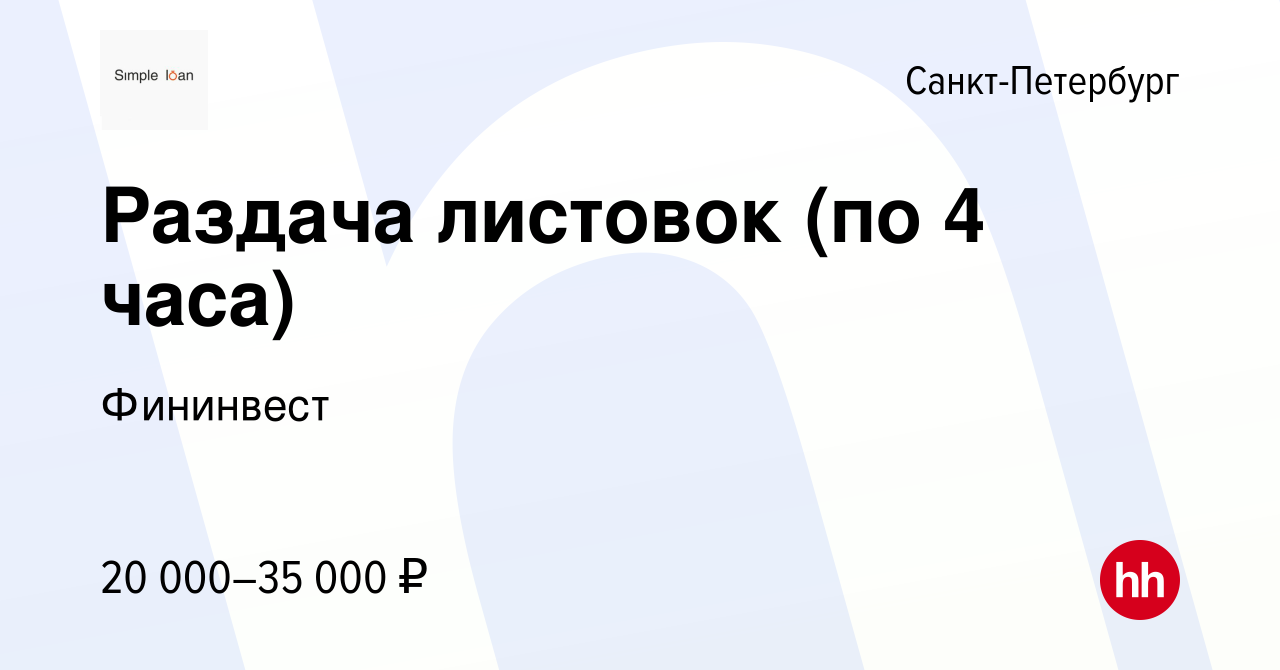 Simple loan

Санкт-Петербург

Раздача листовок (по 4 часа)

Фининвест

20 000–35 000 ₽

hh